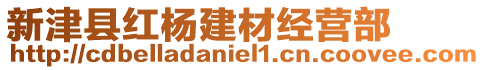 新津县红杨建材经营部
http://cdbelladaniel1.cn.coovee.com